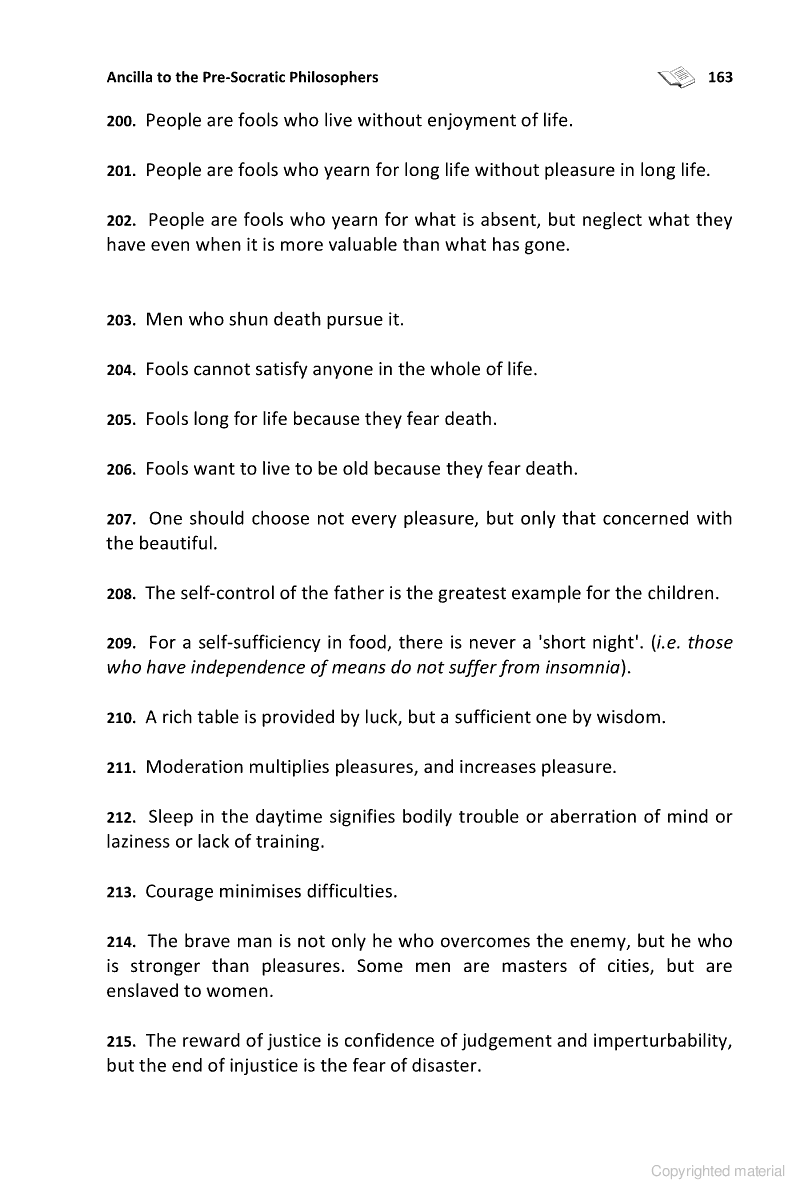 Ancilla to the Pre-Socratic Philosophers 163

200. People are fools who live without enjoyment of life.

201. People are fools who yearn for long life without pleasure in long life.

202. People are fools who yearn for what is absent, but neglect what they have even when it is more valuable than what has gone.

203. Men who shun death pursue it.

204. Fools cannot satisfy anyone in the whole of life.

205. Fools long for life because they fear death.

206. Fools want to live to be old because they fear death.

207. One should choose not every pleasure, but only that concerned with the beautiful.

208. The self-control of the father is the greatest example for the children.

209. For a self-sufficiency in food, there is never a 'short night'. (i.e. those who have independence of means do not suffer from insomnia).

210. A rich table is provided by luck, but a sufficient one by wisdom.

211. Moderation multiplies pleasures, and increases pleasure.

212. Sleep in the daytime signifies bodily trouble or aberration of mind or laziness or lack of training.

213. Courage minimises difficulties.

214. The brave man is not only he who overcomes the enemy, but he who is stronger than pleasures. Some men are masters of cities, but are enslaved to women.

215. The reward of justice is confidence of judgement and imperturbability, but the end of injustice is the fear of disaster.

Copyrighted material